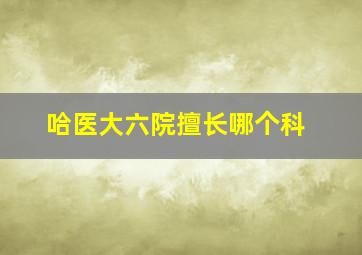 哈医大六院擅长哪个科